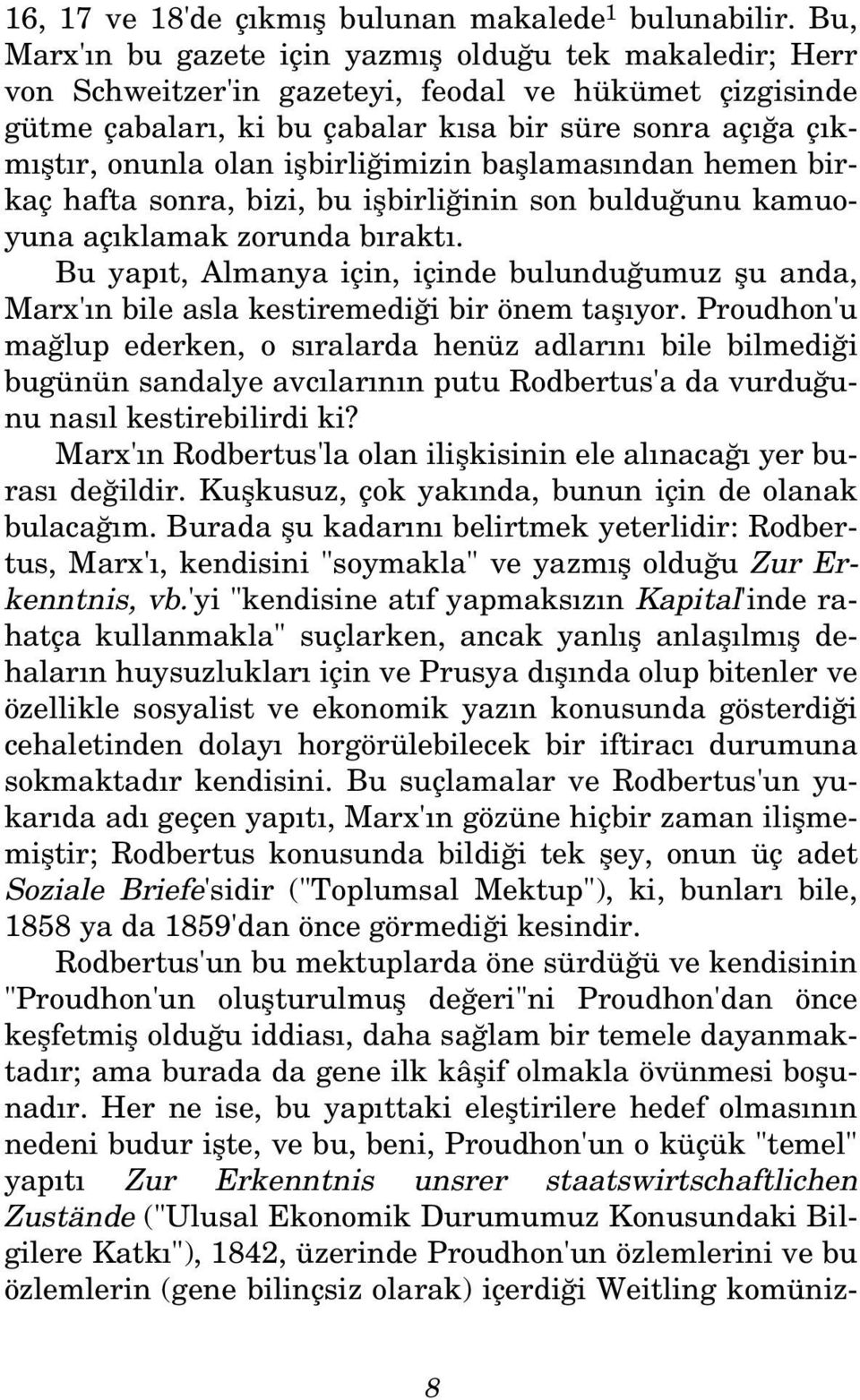 16, 17 ve 18'de çıkmış bulunan makalede$^1$ bulunabilir. Bu, Marx'ın bu gazete için yazmış olduğu tek makaledir; Herr von Schweitzer'in gazeteyi, feodal ve hükümet çizgisinde gütme çabaları, ki bu çabalar kısa bir süre sonra açığa çıkmıştır, onunla olan işbirliğimizin başlamasından hemen birkaç hafta sonra, bizi, bu işbirliğinin son bulduğunu kamuoyuna açıklamak zorunda bıraktı.

Bu yapıt, Almanya için, içinde bulunduğumuz şu anda, Marx'ın bile asla kestiremediği bir önem taşıyor. Proudhon'u mağlup ederken, o sıralarda henüz adlarını bile bilmediği bugünün sandalye avcılarının putu Rodbertus'a da vurduğunu nasıl kestirebilirdi ki?

Marx'ın Rodbertus'la olan ilişkisinin ele alınacağı yer burası değildir. Kuşkusuz, çok yakında, bunun için de olanak bulacağım. Burada şu kadarını belirtmek yeterlidir: Rodbertus, Marx'ı, kendisini "soymakla" ve yazmış olduğu Zur Erkenntnis, vb.'yi "kendisine atıf yapmaksızın Kapital'inde rahatça kullanmakla" suçlarken, ancak yanlış anlaşılmış dehaların huysuzlukları için ve Prusya dışında olup bitenler ve özellikle sosyalist ve ekonomik yazın konusunda gösterdiği cehaletinden dolayı horgörülebilecek bir iftiracı durumuna sokmaktadır kendisini. Bu suçlamalar ve Rodbertus'un yukarıda adı geçen yapıtı, Marx'ın gözüne hiçbir zaman ilişmemiştir; Rodbertus konusunda bildiği tek şey, onun üç adet Soziale Briefe'sidir ("Toplumsal Mektup"), ki, bunları bile, 1858 ya da 1859'dan önce görmediği kesindir.

Rodbertus'un bu mektuplarda öne sürdüğü ve kendisinin "Proudhon'un oluşturulmuş değeri"ni Proudhon'dan önce keşfetmiş olduğu iddiası, daha sağlam bir temele dayanmaktadır; ama burada da gene ilk kâşif olmakla övünmesi boşunadır. Her ne ise, bu yapıttaki eleştirilere hedef olmasının nedeni budur işte, ve bu, beni, Proudhon'un o küçük "temel" yapıtı Zur Erkenntnis unsrer staatswirtschaftlichen Zustände ("Ulusal Ekonomik Durumumuz Konusundaki Bilgilere Katkı"), 1842, üzerinde Proudhon'un özlemlerini ve bu özlemlerin (gene bilinçsiz olarak) içerdiği Weitling komüniz-

8